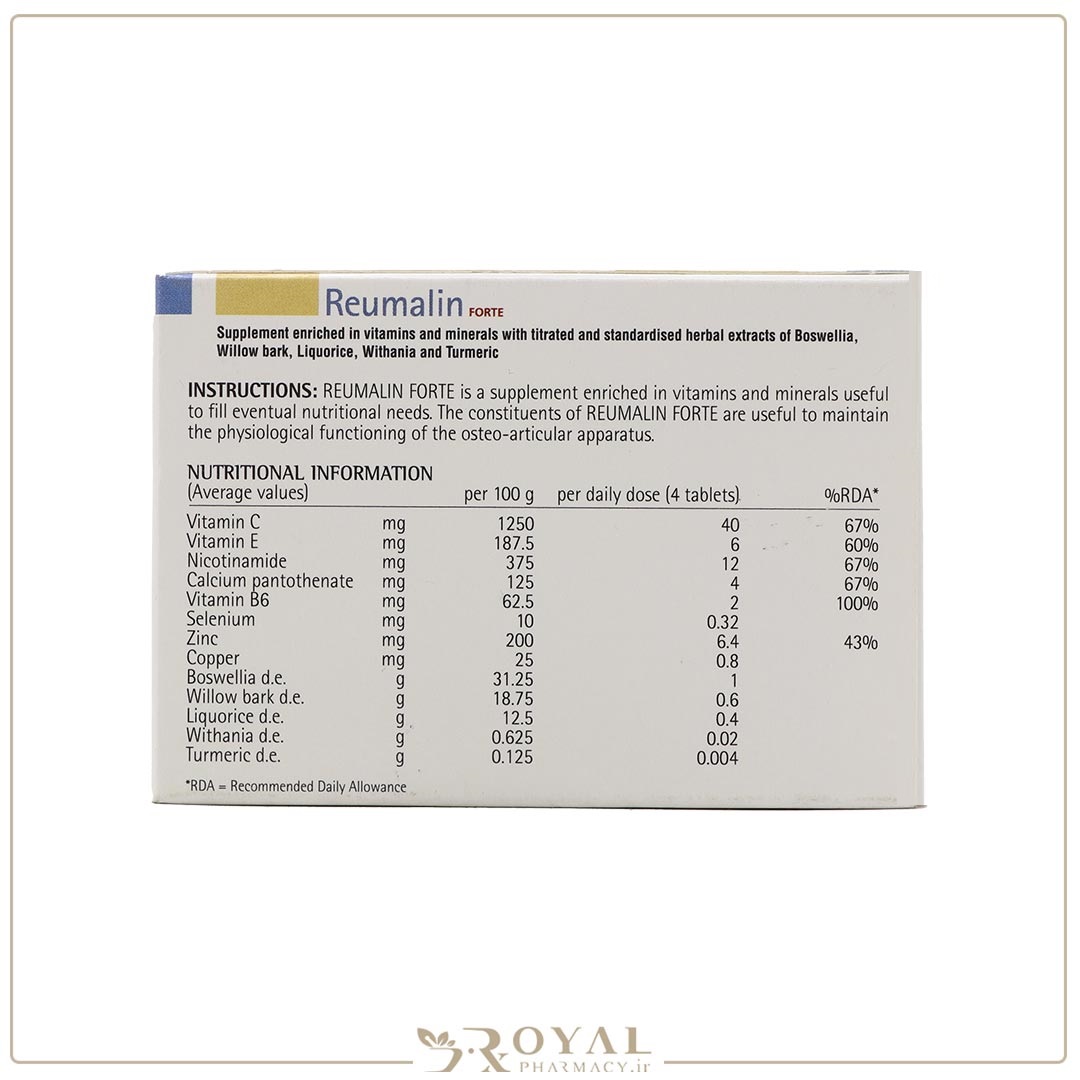 Reumalin FORTE

Supplement enriched in vitamins and minerals with titrated and standardised herbal extracts of Boswellia, Willow bark, Liquorice, Withania and Turmeric

INSTRUCTIONS: REUMALIN FORTE is a supplement enriched in vitamins and minerals useful to fill eventual nutritional needs. The constituents of REUMALIN FORTE are useful to maintain the physiological functioning of the osteo-articular apparatus.

NUTRITIONAL INFORMATION

| (Average values) | | per 100 g | per daily dose (4 tablets) | %RDA* |
|---|---|---|---|---|
| Vitamin C | mg | 1250 | 40 | 67% |
| Vitamin E | mg | 187.5 | 6 | 60% |
| Nicotinamide | mg | 375 | 12 | 67% |
| Calcium pantothenate | mg | 125 | 4 | 67% |
| Vitamin B6 | mg | 62.5 | 2 | 100% |
| Selenium | mg | 10 | 0.32 | |
| Zinc | mg | 200 | 6.4 | 43% |
| Copper | mg | 25 | 0.8 | |
| Boswellia d.e. | g | 31.25 | 1 | |
| Willow bark d.e. | g | 18.75 | 0.6 | |
| Liquorice d.e. | g | 12.5 | 0.4 | |
| Withania d.e. | g | 0.625 | 0.02 | |
| Turmeric d.e. | g | 0.125 | 0.004 | |

*RDA = Recommended Daily Allowance

ROYAL
PHARMACY.ir